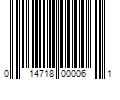 0 14718 00006 1